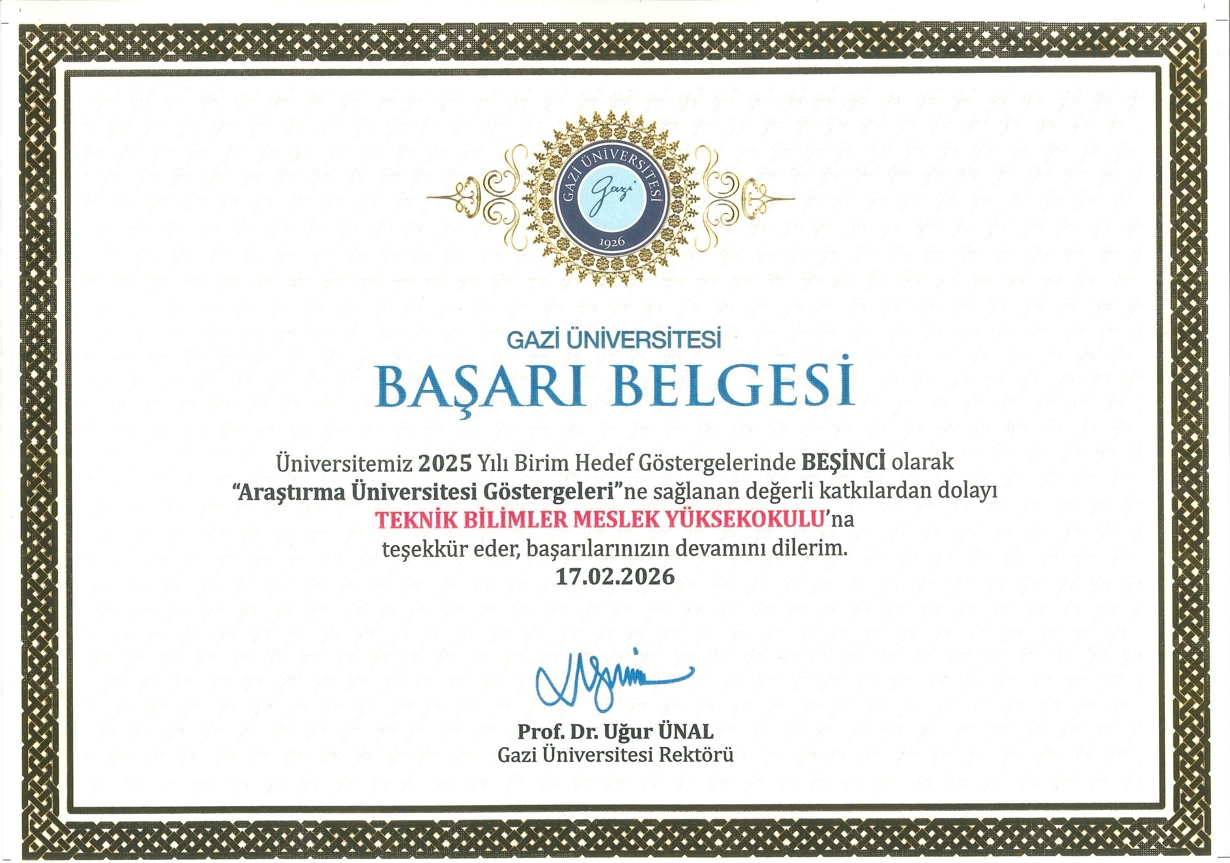 GAZİ ÜNİVERSİTESİ
Gazi
1926

GAZİ ÜNİVERSİTESİ
BAŞARI BELGESİ

Üniversitemiz 2025 Yılı Birim Hedef Göstergelerinde BEŞİNCİ olarak "Araştırma Üniversitesi Göstergeleri"ne sağlanan değerli katkılardan dolayı TEKNİK BİLİMLER MESLEK YÜKSEKOKULU'na teşekkür eder, başarılarınızın devamını dilerim.
17.02.2026

Prof. Dr. Uğur ÜNAL
Gazi Üniversitesi Rektörü